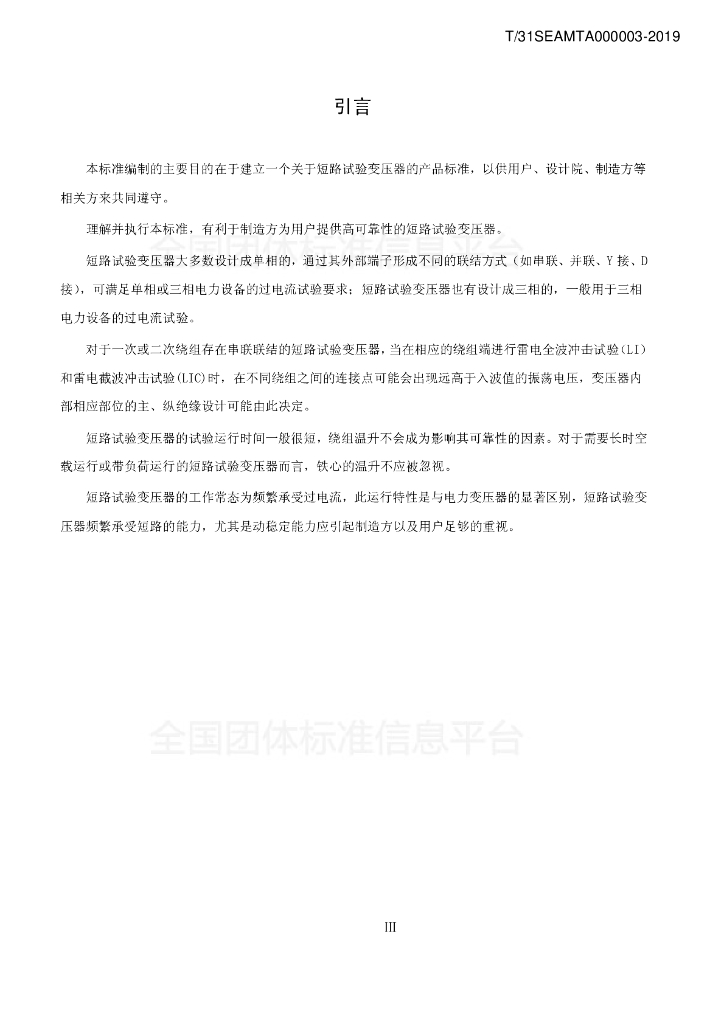 T/31SEAMTA000003-2019

引言

本标准编制的主要目的在于建立一个关于短路试验变压器的产品标准，以供用户、设计院、制造方等相关方来共同遵守。

理解并执行本标准，有利于制造方为用户提供高可靠性的短路试验变压器。

全国团体标准信息平台

短路试验变压器大多数设计成单相的，通过其外部端子形成不同的联结方式（如串联、并联、Y接、D接），可满足单相或三相电力设备的过电流试验要求；短路试验变压器也有设计成三相的，一般用于三相电力设备的过电流试验。

对于一次或二次绕组存在串联联结的短路试验变压器，当在相应的绕组端进行雷电全波冲击试验(LI)和雷电截波冲击试验(LIC)时，在不同绕组之间的连接点可能会出现远高于入波值的振荡电压，变压器内部相应部位的主、纵绝缘设计可能由此决定。

短路试验变压器的试验运行时间一般很短，绕组温升不会成为影响其可靠性的因素。对于需要长时空载运行或带负荷运行的短路试验变压器而言，铁心的温升不应被忽视。

短路试验变压器的工作常态为频繁承受过电流，此运行特性是与电力变压器的显著区别，短路试验变压器频繁承受短路的能力，尤其是动稳定能力应引起制造方以及用户足够的重视。

全国团体标准信息平台

III